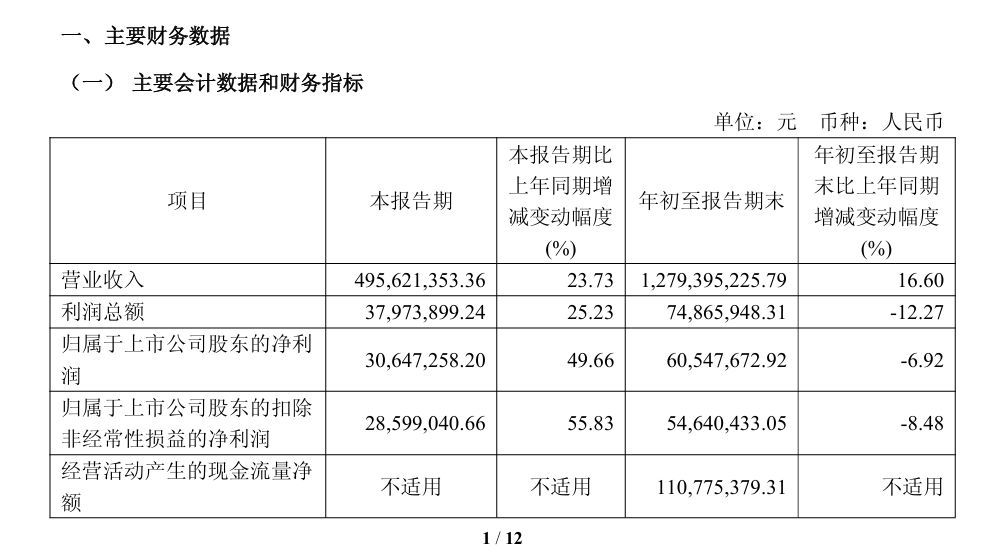 一、主要财务数据

（一） 主要会计数据和财务指标

单位：元 币种：人民币

| 项目 | 本报告期 | 本报告期比上年同期增减变动幅度(%) | 年初至报告期末 | 年初至报告期末比上年同期增减变动幅度(%) |
|---|---|---|---|---|
| 营业收入 | 495,621,353.36 | 23.73 | 1,279,395,225.79 | 16.60 |
| 利润总额 | 37,973,899.24 | 25.23 | 74,865,948.31 | -12.27 |
| 归属于上市公司股东的净利润 | 30,647,258.20 | 49.66 | 60,547,672.92 | -6.92 |
| 归属于上市公司股东的扣除非经常性损益的净利润 | 28,599,040.66 | 55.83 | 54,640,433.05 | -8.48 |
| 经营活动产生的现金流量净额 | 不适用 | 不适用 | 110,775,379.31 | 不适用 |

1 / 12